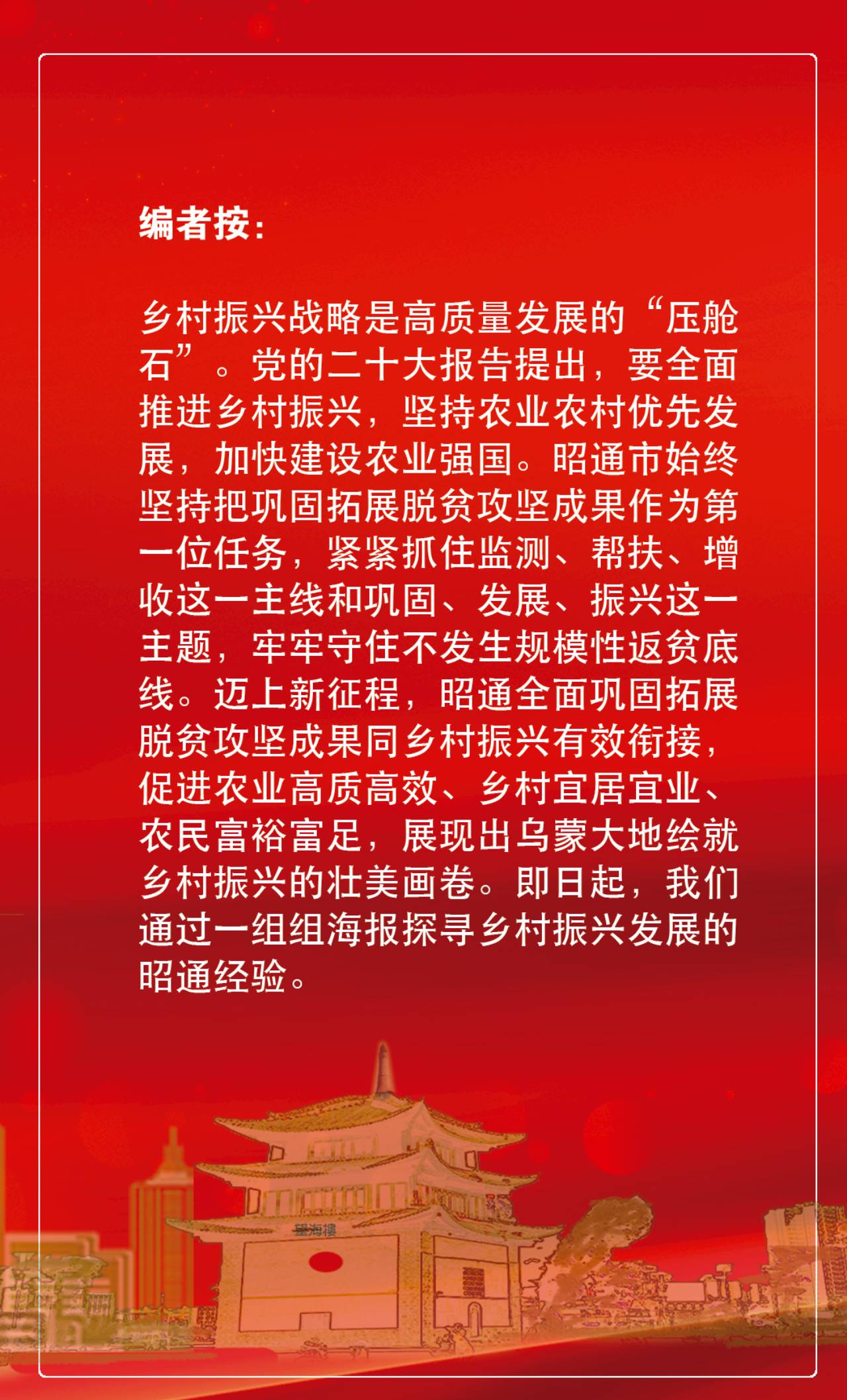 编者按：

乡村振兴战略是高质量发展的“压舱石”。党的二十大报告提出，要全面推进乡村振兴，坚持农业农村优先发展，加快建设农业强国。昭通市始终坚持把巩固拓展脱贫攻坚成果作为第一位任务，紧紧抓住监测、帮扶、增收这一主线和巩固、发展、振兴这一主题，牢牢守住不发生规模性返贫底线。迈上新征程，昭通全面巩固拓展脱贫攻坚成果同乡村振兴有效衔接，促进农业高质高效、乡村宜居宜业、农民富裕富足，展现出乌蒙大地绘就乡村振兴的壮美画卷。即日起，我们通过一组组海报探寻乡村振兴发展的昭通经验。